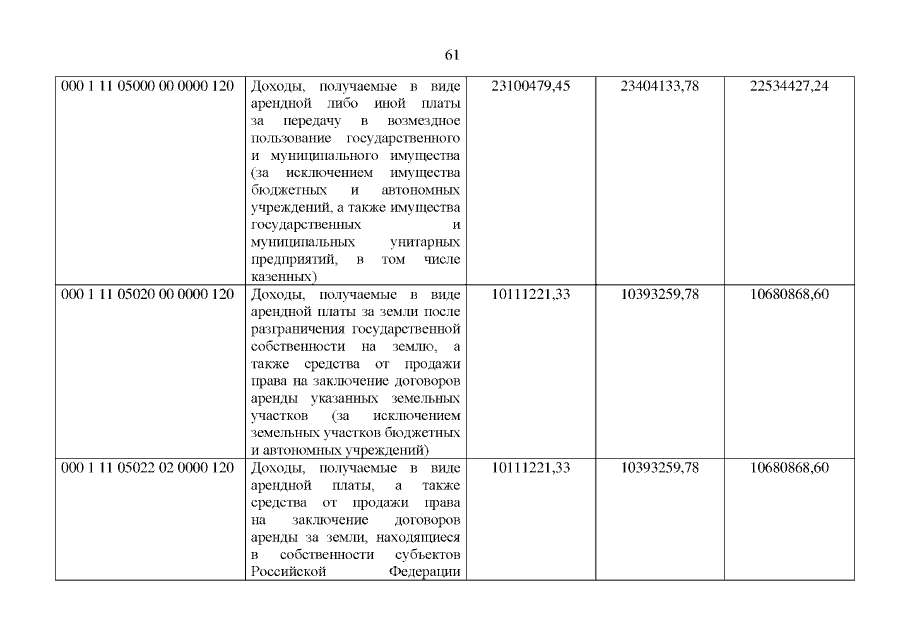 61

| 000 1 11 05000 00 0000 120 | Доходы, получаемые в виде арендной либо иной платы за передачу в возмездное пользование государственного и муниципального имущества (за исключением имущества бюджетных и автономных учреждений, а также имущества государственных и муниципальных унитарных предприятий, в том числе казенных) | 23100479,45 | 23404133,78 | 22534427,24 |
|---|---|---|---|---|
| 000 1 11 05020 00 0000 120 | Доходы, получаемые в виде арендной платы за земли после разграничения государственной собственности на землю, а также средства от продажи права на заключение договоров аренды указанных земельных участков (за исключением земельных участков бюджетных и автономных учреждений) | 10111221,33 | 10393259,78 | 10680868,60 |
| 000 1 11 05022 02 0000 120 | Доходы, получаемые в виде арендной платы, а также средства от продажи права на заключение договоров аренды за земли, находящиеся в собственности субъектов Российской Федерации | 10111221,33 | 10393259,78 | 10680868,60 |